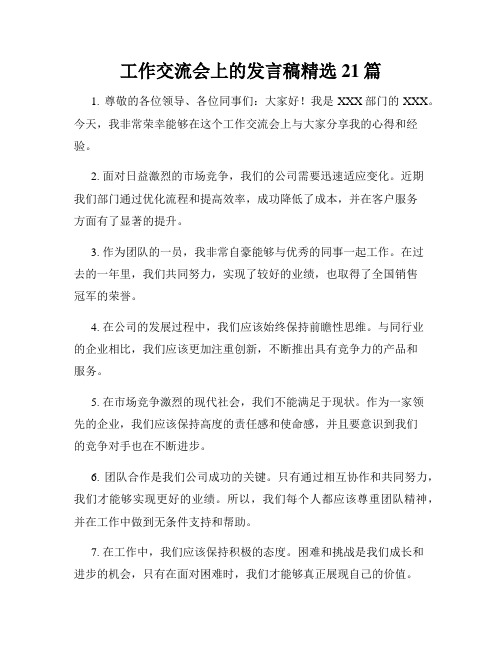 工作交流会上的发言稿精选 21 篇

1. 尊敬的各位领导、各位同事们：大家好！我是 XXX 部门的 XXX。今天，我非常荣幸能够在这个工作交流会上与大家分享我的心得和经验。

2. 面对日益激烈的市场竞争，我们的公司需要迅速适应变化。近期我们部门通过优化流程和提高效率，成功降低了成本，并在客户服务方面有了显著的提升。

3. 作为团队的一员，我非常自豪能够与优秀的同事一起工作。在过去的一年里，我们共同努力，实现了较好的业绩，也取得了全国销售冠军的荣誉。

4. 在公司的发展过程中，我们应该始终保持前瞻性思维。与同行业的企业相比，我们应该更加注重创新，不断推出具有竞争力的产品和服务。

5. 在市场竞争激烈的现代社会，我们不能满足于现状。作为一家领先的企业，我们应该保持高度的责任感和使命感，并且要意识到我们的竞争对手也在不断进步。

6. 团队合作是我们公司成功的关键。只有通过相互协作和共同努力，我们才能够实现更好的业绩。所以，我们每个人都应该尊重团队精神，并在工作中做到无条件支持和帮助。

7. 在工作中，我们应该保持积极的态度。困难和挑战是我们成长和进步的机会，只有在面对困难时，我们才能够真正展现自己的价值。